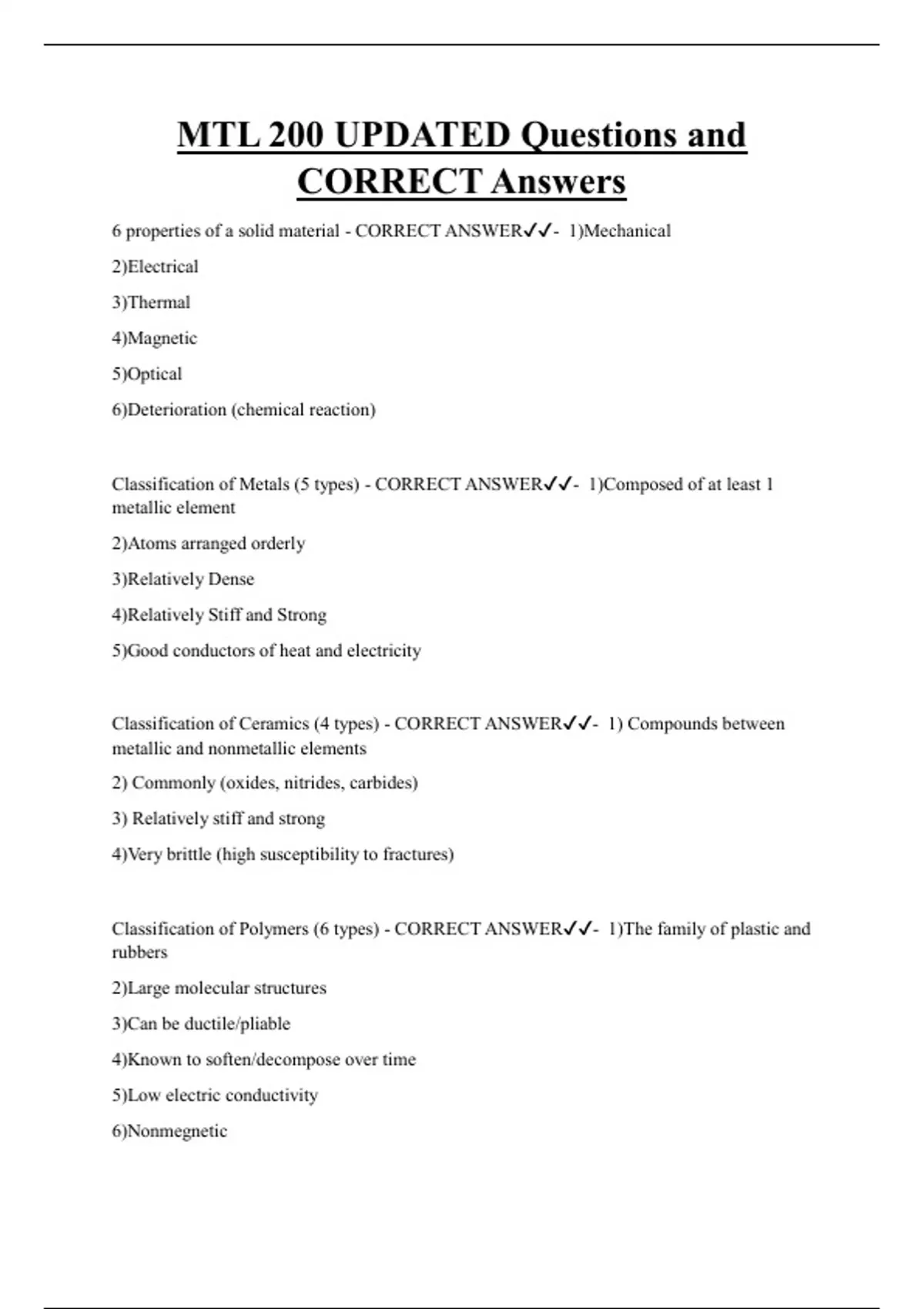 MTL 200 UPDATED Questions and CORRECT Answers

6 properties of a solid material - CORRECT ANSWER✓✓- 1)Mechanical

2)Electrical

3)Thermal

4)Magnetic

5)Optical

6)Deterioration (chemical reaction)

Classification of Metals (5 types) - CORRECT ANSWER✓✓- 1)Composed of at least 1 metallic element

2)Atoms arranged orderly

3)Relatively Dense

4)Relatively Stiff and Strong

5)Good conductors of heat and electricity

Classification of Ceramics (4 types) - CORRECT ANSWER✓✓- 1) Compounds between metallic and nonmetallic elements

2) Commonly (oxides, nitrides, carbides)

3) Relatively stiff and strong

4)Very brittle (high susceptibility to fractures)

Classification of Polymers (6 types) - CORRECT ANSWER✓✓- 1)The family of plastic and rubbers

2)Large molecular structures

3)Can be ductile/pliable

4)Known to soften/decompose over time

5)Low electric conductivity

6)Nonmegnetic